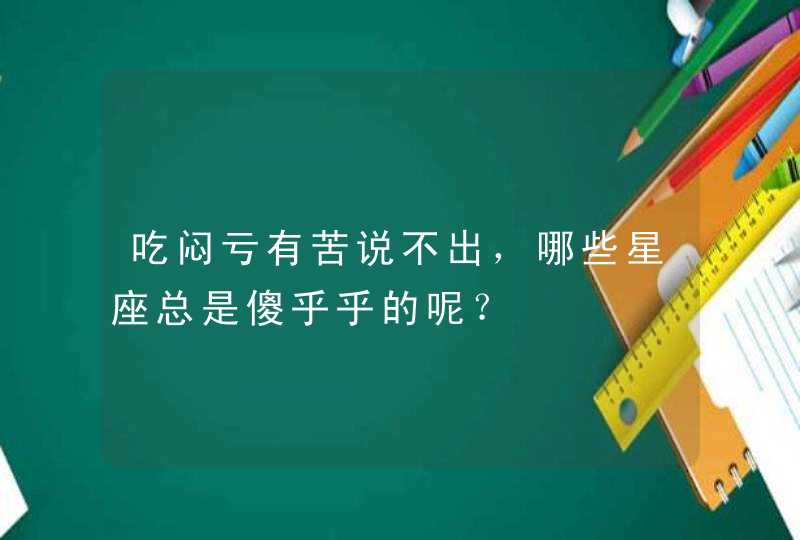 吃闷亏有苦说不出，哪些星座总是傻乎乎的呢？